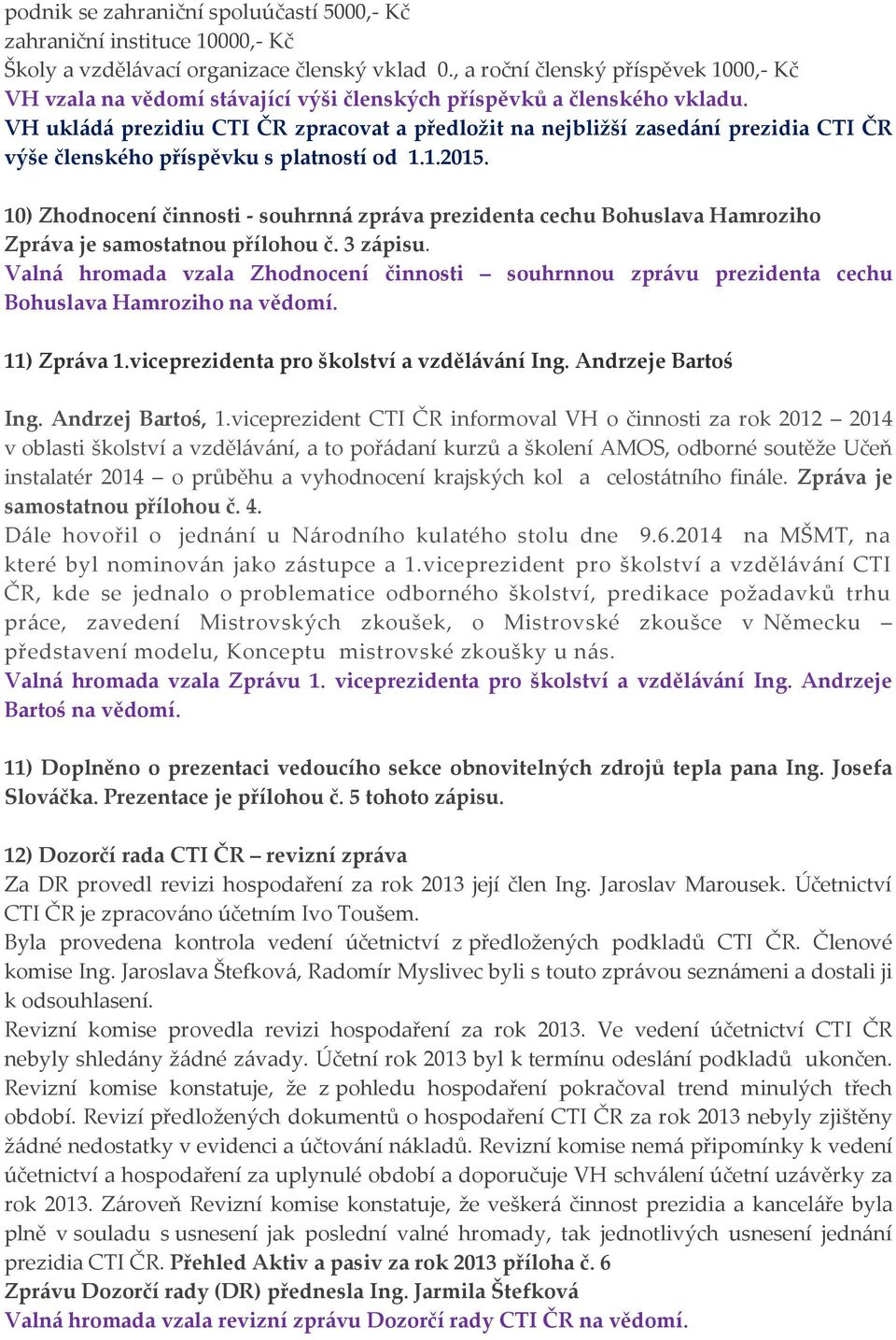 podnik se zahraniční spoluúčastí 5000,- Kč
zahraniční instituce 10000,- Kč
Školy a vzdělávací organizace členský vklad 0., a roční členský příspěvek 1000,- Kč
VH vzala na vědomí stávající výši členských příspěvků a členského vkladu.
VH ukládá prezidiu CTI ČR zpracovat a předložit na nejbližší zasedání prezidia CTI ČR výše členského příspěvku s platností od 1.1.2015.

10) Zhodnocení činnosti - souhrnná zpráva prezidenta cechu Bohuslava Hamroziho
Zpráva je samostatnou přílohou č. 3 zápisu.
Valná hromada vzala Zhodnocení činnosti – souhrnnou zprávu prezidenta cechu Bohuslava Hamroziho na vědomí.

11) Zpráva 1.viceprezidenta pro školství a vzdělávání Ing. Andrzeje Bartoś

Ing. Andrzej Bartoś, 1.viceprezident CTI ČR informoval VH o činnosti za rok 2012 – 2014 v oblasti školství a vzdělávání, a to pořádaní kurzů a školení AMOS, odborné soutěže Učeň instalatér 2014 – o průběhu a vyhodnocení krajských kol a celostátního finále. Zpráva je samostatnou přílohou č. 4.
Dále hovořil o jednání u Národního kulatého stolu dne 9.6.2014 na MŠMT, na které byl nominován jako zástupce a 1.viceprezident pro školství a vzdělávání CTI ČR, kde se jednalo o problematice odborného školství, predikace požadavků trhu práce, zavedení Mistrovských zkoušek, o Mistrovské zkoušce v Německu – představení modelu, Konceptu mistrovské zkoušky u nás.
Valná hromada vzala Zprávu 1. viceprezidenta pro školství a vzdělávání Ing. Andrzeje Bartoś na vědomí.

11) Doplněno o prezentaci vedoucího sekce obnovitelných zdrojů tepla pana Ing. Josefa Slováčka. Prezentace je přílohou č. 5 tohoto zápisu.

12) Dozorčí rada CTI ČR – revizní zpráva
Za DR provedl revizi hospodaření za rok 2013 její člen Ing. Jaroslav Marousek. Účetnictví CTI ČR je zpracováno účetním Ivo Toušem.
Byla provedena kontrola vedení účetnictví z předložených podkladů CTI ČR. Členové komise Ing. Jaroslava Štefková, Radomír Myslivec byli s touto zprávou seznámeni a dostali ji k odsouhlasení.
Revizní komise provedla revizi hospodaření za rok 2013. Ve vedení účetnictví CTI ČR nebyly shledány žádné závady. Účetní rok 2013 byl k termínu odeslání podkladů ukončen. Revizní komise konstatuje, že z pohledu hospodaření pokračoval trend minulých třech období. Revizí předložených dokumentů o hospodaření CTI ČR za rok 2013 nebyly zjištěny žádné nedostatky v evidenci a účtování nákladů. Revizní komise nemá připomínky k vedení účetnictví a hospodaření za uplynulé období a doporučuje VH schválení účetní uzávěrky za rok 2013. Zároveň Revizní komise konstatuje, že veškerá činnost prezidia a kanceláře byla plně v souladu s usnesení jak poslední valné hromady, tak jednotlivých usnesení jednání prezidia CTI ČR. Přehled Aktiv a pasiv za rok 2013 příloha č. 6
Zprávu Dozorčí rady (DR) přednesla Ing. Jarmila Štefková
Valná hromada vzala revizní zprávu Dozorčí rady CTI ČR na vědomí.